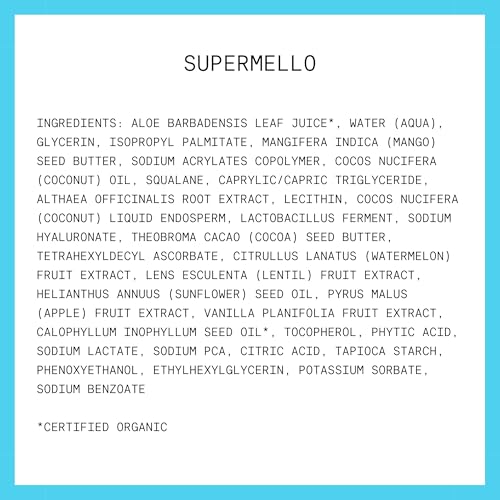 SUPERMELLO

INGREDIENTS: ALOE BARBADENSIS LEAF JUICE*, WATER (AQUA), GLYCERIN, ISOPROPYL PALMITATE, MANGIFERA INDICA (MANGO) SEED BUTTER, SODIUM ACRYLATES COPOLYMER, COCOS NUCIFERA (COCONUT) OIL, SQUALANE, CAPRYLIC/CAPRIC TRIGLYCERIDE, ALTHAEA OFFICINALIS ROOT EXTRACT, LECITHIN, COCOS NUCIFERA (COCONUT) LIQUID ENDOSPERM, LACTOBACILLUS FERMENT, SODIUM HYALURONATE, THEOBROMA CACAO (COCOA) SEED BUTTER, TETRAHEXYLDECYL ASCORBATE, CITRULLUS LANATUS (WATERMELON) FRUIT EXTRACT, LENS ESCULENTA (LENTIL) FRUIT EXTRACT, HELIANTHUS ANNUUS (SUNFLOWER) SEED OIL, PYRUS MALUS (APPLE) FRUIT EXTRACT, VANILLA PLANIFOLIA FRUIT EXTRACT, CALOPHYLLUM INOPHYLLUM SEED OIL*, TOCOPHEROL, PHYTIC ACID, SODIUM LACTATE, SODIUM PCA, CITRIC ACID, TAPIOCA STARCH, PHENOXYETHANOL, ETHYLHEXYLGLYCERIN, POTASSIUM SORBATE, SODIUM BENZOATE

*CERTIFIED ORGANIC